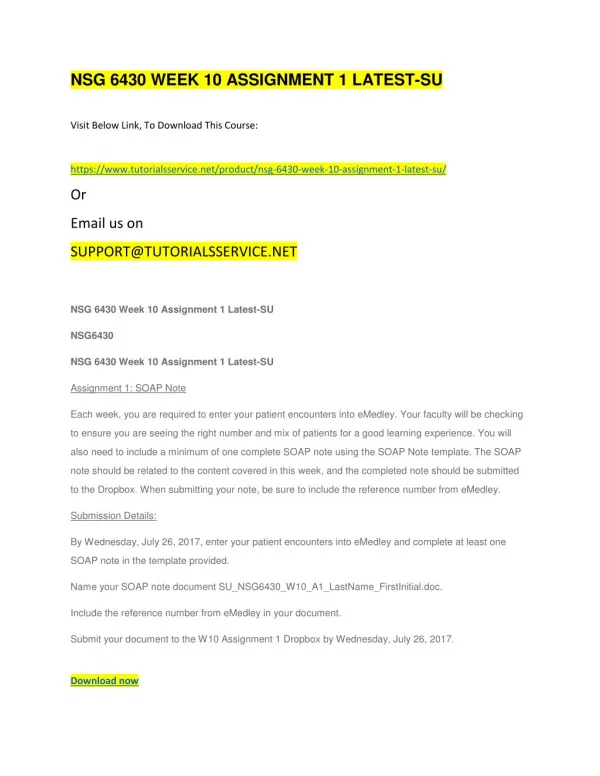 NSG 6430 WEEK 10 ASSIGNMENT 1 LATEST-SU

Visit Below Link, To Download This Course:

https://www.tutorialsservice.net/product/nsg-6430-week-10-assignment-1-latest-su/

Or

Email us on

SUPPORT@TUTORIALSSERVICE.NET

NSG 6430 Week 10 Assignment 1 Latest-SU

NSG6430

NSG 6430 Week 10 Assignment 1 Latest-SU

Assignment 1: SOAP Note

Each week, you are required to enter your patient encounters into eMedley. Your faculty will be checking to ensure you are seeing the right number and mix of patients for a good learning experience. You will also need to include a minimum of one complete SOAP note using the SOAP Note template. The SOAP note should be related to the content covered in this week, and the completed note should be submitted to the Dropbox. When submitting your note, be sure to include the reference number from eMedley.

Submission Details:

By Wednesday, July 26, 2017, enter your patient encounters into eMedley and complete at least one SOAP note in the template provided.

Name your SOAP note document SU_NSG6430_W10_A1_LastName_FirstInitial.doc.

Include the reference number from eMedley in your document.

Submit your document to the W10 Assignment 1 Dropbox by Wednesday, July 26, 2017.

Download now